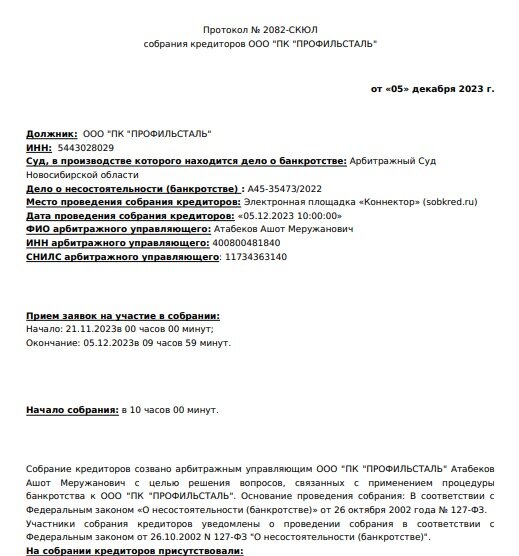 Протокол № 2082-СКЮЛ
собрания кредиторов ООО "ПК "ПРОФИЛЬСТАЛЬ"

от «05» декабря 2023 г.

Должник: ООО "ПК "ПРОФИЛЬСТАЛЬ"
ИНН: 5443028029
Суд, в производстве которого находится дело о банкротстве: Арбитражный Суд Новосибирской области
Дело о несостоятельности (банкротстве) : А45-35473/2022
Место проведения собрания кредиторов: Электронная площадка «Коннектор» (sobkred.ru)
Дата проведения собрания кредиторов: «05.12.2023 10:00:00»
ФИО арбитражного управляющего: Атабеков Ашот Меружанович
ИНН арбитражного управляющего: 400800481840
СНИЛС арбитражного управляющего: 11734363140

Прием заявок на участие в собрании:
Начало: 21.11.2023в 00 часов 00 минут;
Окончание: 05.12.2023в 09 часов 59 минут.

Начало собрания: в 10 часов 00 минут.

Собрание кредиторов созвано арбитражным управляющим ООО "ПК "ПРОФИЛЬСТАЛЬ" Атабеков Ашот Меружанович с целью решения вопросов, связанных с применением процедуры банкротства к ООО "ПК "ПРОФИЛЬСТАЛЬ". Основание проведения собрания: В соответствии с Федеральным законом «О несостоятельности (банкротстве)» от 26 октября 2002 года № 127-ФЗ.
Участники собрания кредиторов уведомлены о проведении собрания в соответствии с Федеральным законом от 26.10.2002 N 127-ФЗ "О несостоятельности (банкротстве)".
На собрании кредиторов присутствовали: